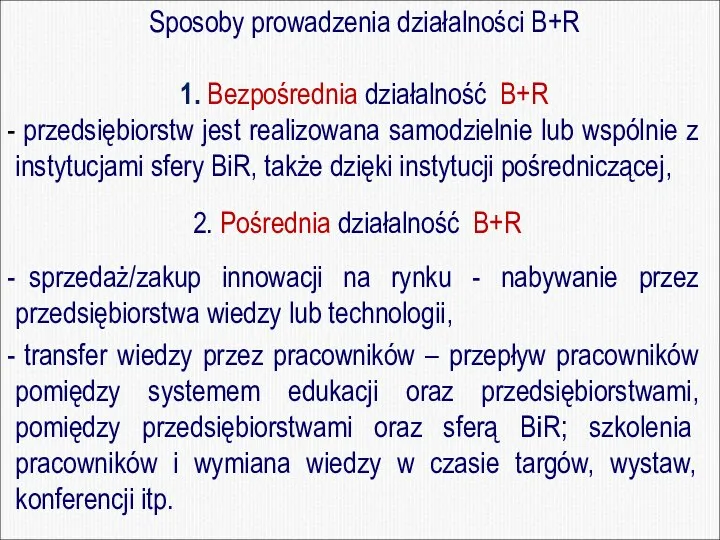 Sposoby prowadzenia działalności B+R

1. Bezpośrednia działalność B+R

- przedsiębiorstw jest realizowana samodzielnie lub wspólnie z instytucjami sfery BiR, także dzięki instytucji pośredniczącej,

2. Pośrednia działalność B+R

- sprzedaż/zakup innowacji na rynku - nabywanie przez przedsiębiorstwa wiedzy lub technologii,

- transfer wiedzy przez pracowników – przepływ pracowników pomiędzy systemem edukacji oraz przedsiębiorstwami, pomiędzy przedsiębiorstwami oraz sferą BiR; szkolenia pracowników i wymiana wiedzy w czasie targów, wystaw, konferencji itp.